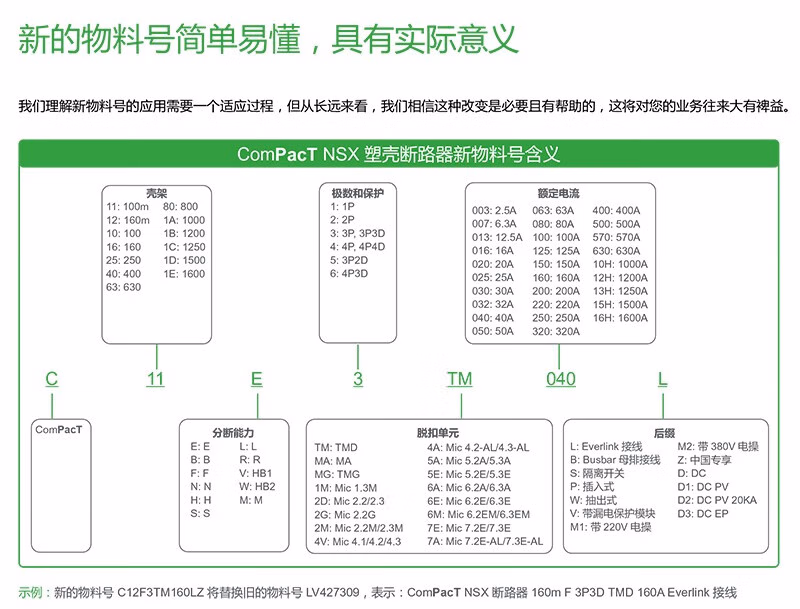 新的物料号简单易懂，具有实际意义

我们理解新物料号的应用需要一个适应过程，但从长远来看，我们相信这种改变是必要且有帮助的，这将对您的业务往来大有裨益。

ComPacT NSX 塑壳断路器新物料号含义

壳架
11: 100m
12: 160m
10: 100
16: 160
25: 250
40: 400
63: 630
80: 800
1A: 1000
1B: 1200
1C: 1250
1D: 1500
1E: 1600

极数和保护
1: 1P
2: 2P
3: 3P, 3P3D
4: 4P, 4P4D
5: 3P2D
6: 4P3D

额定电流
003: 2.5A
007: 6.3A
013: 12.5A
016: 16A
020: 20A
025: 25A
030: 30A
032: 32A
040: 40A
050: 50A
063: 63A
080: 80A
100: 100A
125: 125A
150: 150A
160: 160A
200: 200A
220: 220A
250: 250A
320: 320A
400: 400A
500: 500A
570: 570A
630: 630A
10H: 1000A
12H: 1200A
13H: 1250A
15H: 1500A
16H: 1600A

C 11 E 3 TM 040 L

ComPacT

分断能力
E: E
B: B
F: F
N: N
H: H
S: S
L: L
R: R
V: HB1
W: HB2
M: M

脱扣单元
TM: TMD
MA: MA
MG: TMG
1M: Mic 1.3M
2D: Mic 2.2/2.3
2G: Mic 2.2G
2M: Mic 2.2M/2.3M
4V: Mic 4.1/4.2/4.3
4A: Mic 4.2-AL/4.3-AL
5A: Mic 5.2A/5.3A
5E: Mic 5.2E/5.3E
6A: Mic 6.2A/6.3A
6E: Mic 6.2E/6.3E
6M: Mic 6.2EM/6.3EM
7E: Mic 7.2E/7.3E
7A: Mic 7.2E-AL/7.3E-AL

后缀
L: Everlink 接线
B: Busbar 母排接线
S: 隔离开关
P: 插入式
W: 抽出式
V: 带漏电保护模块
M1: 带 220V 电操
M2: 带 380V 电操
Z: 中国专享
D: DC
D1: DC PV
D2: DC PV 20KA
D3: DC EP

示例：新的物料号 C12F3TM160LZ 将替换旧的物料号 LV427309，表示：ComPacT NSX 断路器 160m F 3P3D TMD 160A Everlink 接线